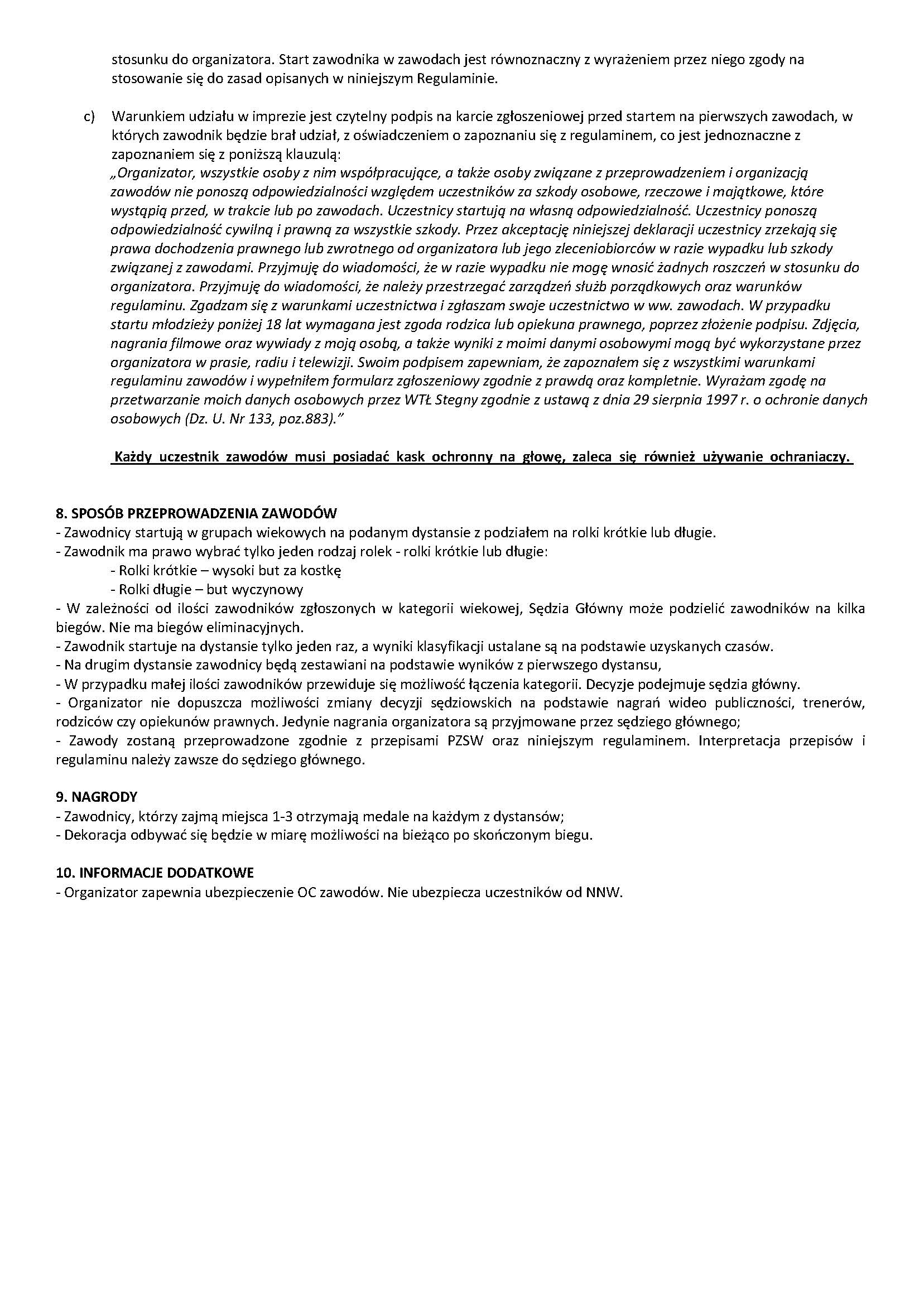 stosunku do organizatora. Start zawodnika w zawodach jest równoznaczny z wyrażeniem przez niego zgody na stosowanie się do zasad opisanych w niniejszym Regulaminie.

c) Warunkiem udziału w imprezie jest czytelny podpis na karcie zgłoszeniowej przed startem na pierwszych zawodach, w których zawodnik będzie brał udział, z oświadczeniem o zapoznaniu się z regulaminem, co jest jednoznaczne z zapoznaniem się z poniższą klauzulą:
„Organizator, wszystkie osoby z nim współpracujące, a także osoby związane z przeprowadzeniem i organizacją zawodów nie ponoszą odpowiedzialności względem uczestników za szkody osobowe, rzeczowe i majątkowe, które wystąpią przed, w trakcie lub po zawodach. Uczestnicy startują na własną odpowiedzialność. Uczestnicy ponoszą odpowiedzialność cywilną i prawną za wszystkie szkody. Przez akceptację niniejszej deklaracji uczestnicy zrzekają się prawa dochodzenia prawnego lub zwrotnego od organizatora lub jego zleceniobiorców w razie wypadku lub szkody związanej z zawodami. Przyjmuję do wiadomości, że w razie wypadku nie mogę wnosić żadnych roszczeń w stosunku do organizatora. Przyjmuję do wiadomości, że należy przestrzegać zarządzeń służb porządkowych oraz warunków regulaminu. Zgadzam się z warunkami uczestnictwa i zgłaszam swoje uczestnictwo w ww. zawodach. W przypadku startu młodzieży poniżej 18 lat wymagana jest zgoda rodzica lub opiekuna prawnego, poprzez złożenie podpisu. Zdjęcia, nagrania filmowe oraz wywiady z moją osobą, a także wyniki z moimi danymi osobowymi mogą być wykorzystane przez organizatora w prasie, radiu i telewizji. Swoim podpisem zapewniam, że zapoznałem się z wszystkimi warunkami regulaminu zawodów i wypełniłem formularz zgłoszeniowy zgodnie z prawdą oraz kompletnie. Wyrażam zgodę na przetwarzanie moich danych osobowych przez WTŁ Stegny zgodnie z ustawą z dnia 29 sierpnia 1997 r. o ochronie danych osobowych (Dz. U. Nr 133, poz.883).”

Każdy uczestnik zawodów musi posiadać kask ochronny na głowę, zaleca się również używanie ochraniaczy.

8. SPOSÓB PRZEPROWADZENIA ZAWODÓW
- Zawodnicy startują w grupach wiekowych na podanym dystansie z podziałem na rolki krótkie lub długie.
- Zawodnik ma prawo wybrać tylko jeden rodzaj rolek - rolki krótkie lub długie:
- Rolki krótkie – wysoki but za kostkę
- Rolki długie – but wyczynowy
- W zależności od ilości zawodników zgłoszonych w kategorii wiekowej, Sędzia Główny może podzielić zawodników na kilka biegów. Nie ma biegów eliminacyjnych.
- Zawodnik startuje na dystansie tylko jeden raz, a wyniki klasyfikacji ustalane są na podstawie uzyskanych czasów.
- Na drugim dystansie zawodnicy będą zestawiani na podstawie wyników z pierwszego dystansu,
- W przypadku małej ilości zawodników przewiduje się możliwość łączenia kategorii. Decyzje podejmuje sędzia główny.
- Organizator nie dopuszcza możliwości zmiany decyzji sędziowskich na podstawie nagrań wideo publiczności, trenerów, rodziców czy opiekunów prawnych. Jedynie nagrania organizatora są przyjmowane przez sędziego głównego;
- Zawody zostaną przeprowadzone zgodnie z przepisami PZSW oraz niniejszym regulaminem. Interpretacja przepisów i regulaminu należy zawsze do sędziego głównego.

9. NAGRODY
- Zawodnicy, którzy zajmą miejsca 1-3 otrzymają medale na każdym z dystansów;
- Dekoracja odbywać się będzie w miarę możliwości na bieżąco po skończonym biegu.

10. INFORMACJE DODATKOWE
- Organizator zapewnia ubezpieczenie OC zawodów. Nie ubezpiecza uczestników od NNW.